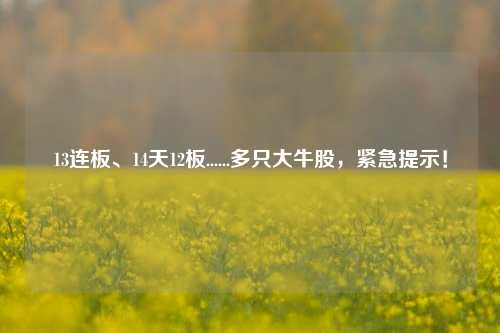 13连板、14天12板……多只大牛股，紧急提示！